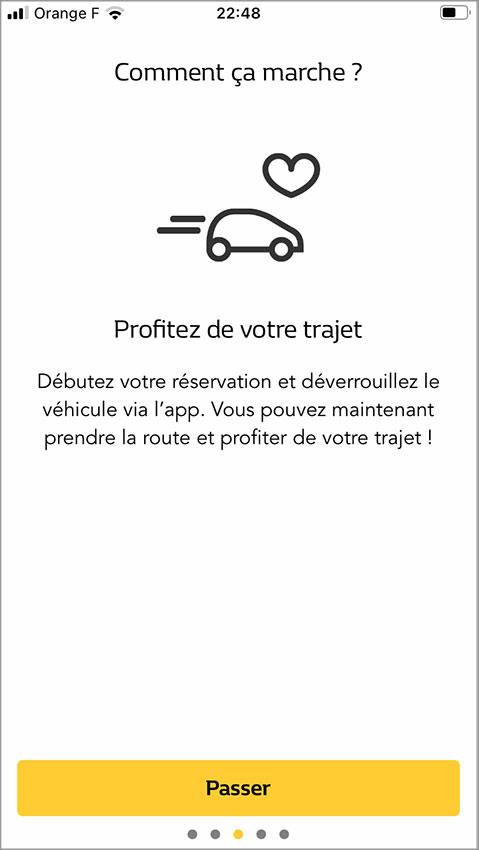 Orange F 22:48

Comment ça marche ?

Profitez de votre trajet

Débutez votre réservation et déverrouillez le véhicule via l'app. Vous pouvez maintenant prendre la route et profiter de votre trajet !

Passer